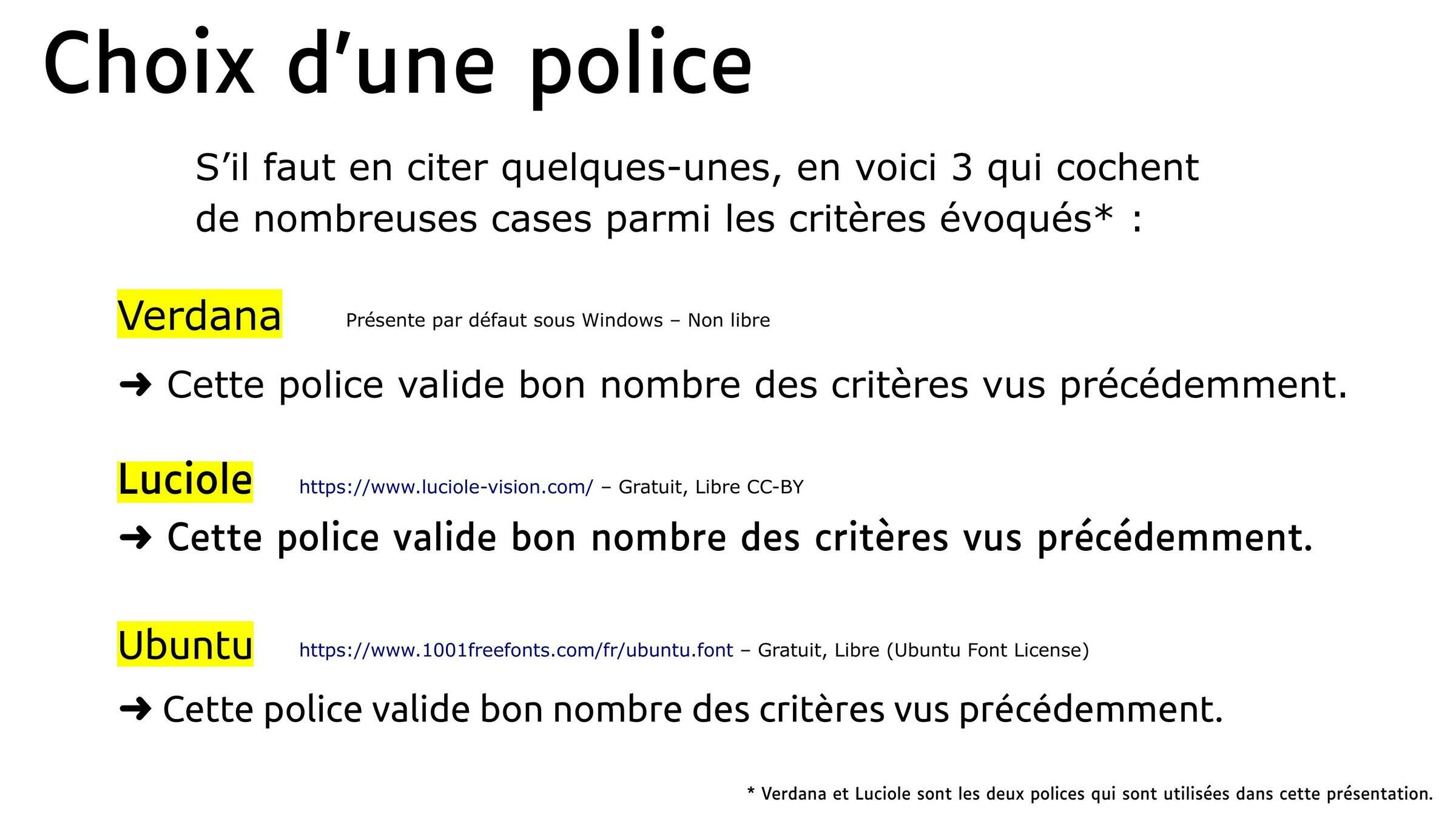 Choix d’une police

S’il faut en citer quelques-unes, en voici 3 qui cochent de nombreuses cases parmi les critères évoqués* :

Verdana Présente par défaut sous Windows – Non libre

➜ Cette police valide bon nombre des critères vus précédemment.

Luciole https://www.luciole-vision.com/ – Gratuit, Libre CC-BY

➜ Cette police valide bon nombre des critères vus précédemment.

Ubuntu https://www.1001freefonts.com/fr/ubuntu.font – Gratuit, Libre (Ubuntu Font License)

➜ Cette police valide bon nombre des critères vus précédemment.

* Verdana et Luciole sont les deux polices qui sont utilisées dans cette présentation.